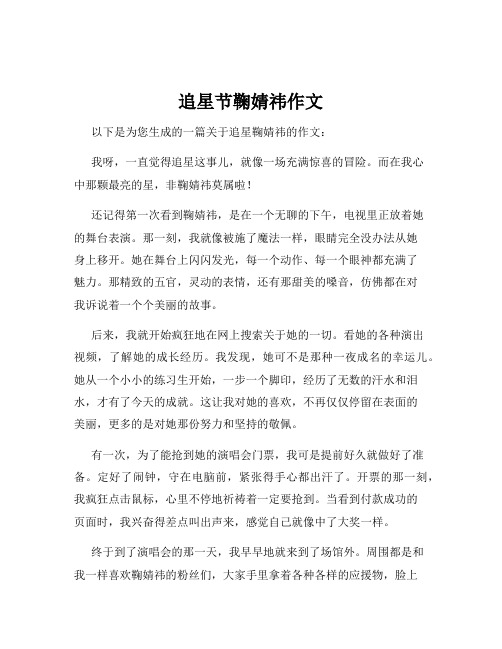 追星节鞠婧祎作文

以下是为您生成的一篇关于追星鞠婧祎的作文：

我呀，一直觉得追星这事儿，就像一场充满惊喜的冒险。而在我心中那颗最亮的星，非鞠婧祎莫属啦！

还记得第一次看到鞠婧祎，是在一个无聊的下午，电视里正放着她的舞台表演。那一刻，我就像被施了魔法一样，眼睛完全没办法从她身上移开。她在舞台上闪闪发光，每一个动作、每一个眼神都充满了魅力。那精致的五官，灵动的表情，还有那甜美的嗓音，仿佛都在对我诉说着一个个美丽的故事。

后来，我就开始疯狂地在网上搜索关于她的一切。看她的各种演出视频，了解她的成长经历。我发现，她可不是那种一夜成名的幸运儿。她从一个小小的练习生开始，一步一个脚印，经历了无数的汗水和泪水，才有了今天的成就。这让我对她的喜欢，不再仅仅停留在表面的美丽，更多的是对她那份努力和坚持的敬佩。

有一次，为了能抢到她的演唱会门票，我可是提前好久就做好了准备。定好了闹钟，守在电脑前，紧张得手心都出汗了。开票的那一刻，我疯狂点击鼠标，心里不停地祈祷着一定要抢到。当看到付款成功的页面时，我兴奋得差点叫出声来，感觉自己就像中了大奖一样。

终于到了演唱会的那一天，我早早地就来到了场馆外。周围都是和我一样喜欢鞠婧祎的粉丝们，大家手里拿着各种各样的应援物，脸上